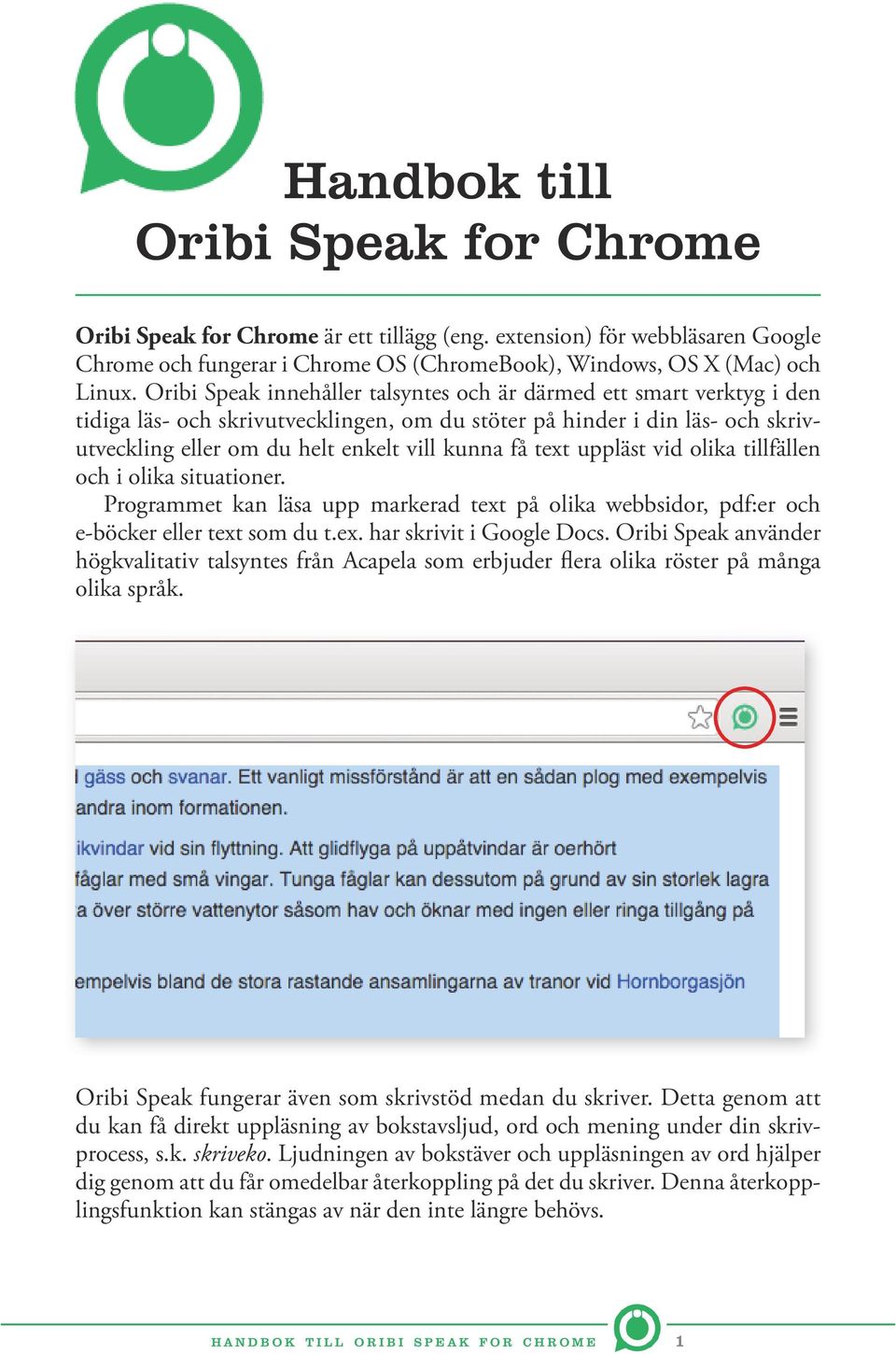 Handbok till
Oribi Speak for Chrome

Oribi Speak for Chrome är ett tillägg (eng. extension) för webbläsaren Google Chrome och fungerar i Chrome OS (ChromeBook), Windows, OS X (Mac) och Linux. Oribi Speak innehåller talsyntes och är därmed ett smart verktyg i den tidiga läs- och skrivutvecklingen, om du stöter på hinder i din läs- och skrivutveckling eller om du helt enkelt vill kunna få text uppläst vid olika tillfällen och i olika situationer.

Programmet kan läsa upp markerad text på olika webbsidor, pdf:er och e-böcker eller text som du t.ex. har skrivit i Google Docs. Oribi Speak använder högkvalitativ talsyntes från Acapela som erbjuder flera olika röster på många olika språk.

l gäss och svanar. Ett vanligt missförstånd är att en sådan plog med exempelvis andra inom formationen.

ikvindar vid sin flyttning. Att glidflyga på uppåtvindar är oerhört fåglar med små vingar. Tunga fåglar kan dessutom på grund av sin storlek lagra a över större vattenytor såsom hav och öknar med ingen eller ringa tillgång på

empelvis bland de stora rastande ansamlingarna av tranor vid Hornborgasjön

Oribi Speak fungerar även som skrivstöd medan du skriver. Detta genom att du kan få direkt uppläsning av bokstavsljud, ord och mening under din skrivprocess, s.k. skriveko. Ljudningen av bokstäver och uppläsningen av ord hjälper dig genom att du får omedelbar återkoppling på det du skriver. Denna återkopplingsfunktion kan stängas av när den inte längre behövs.

HANDBOK TILL ORIBI SPEAK FOR CHROME 1